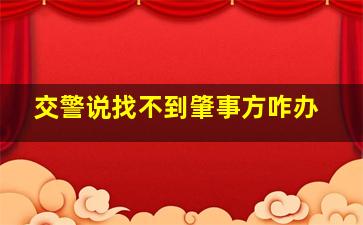 交警说找不到肇事方咋办